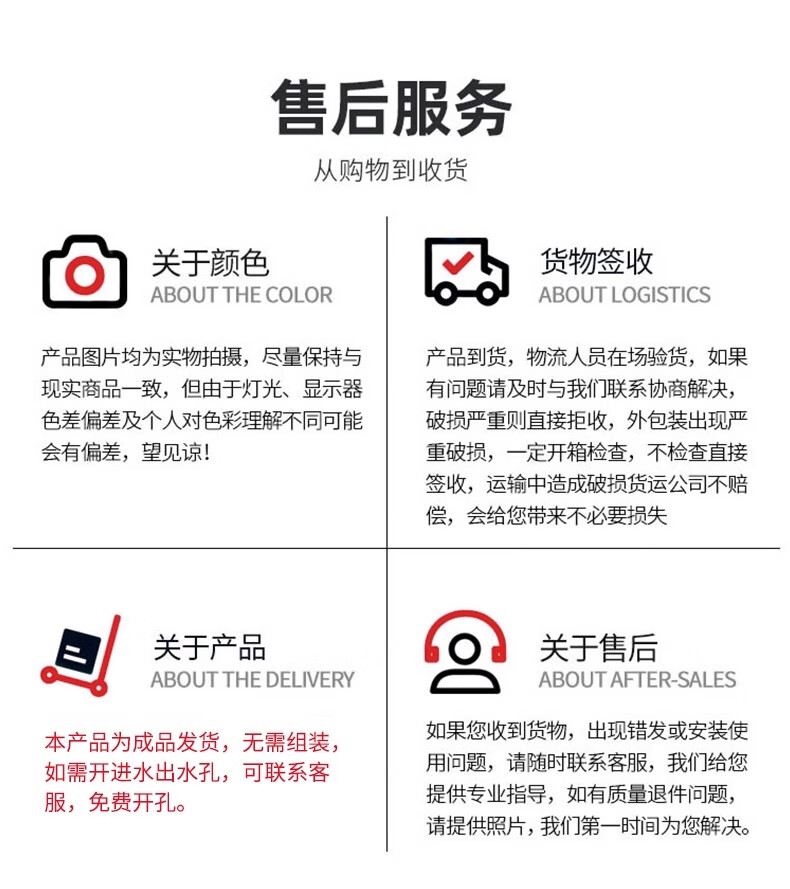 售后服务
从购物到收货

关于颜色
ABOUT THE COLOR

产品图片均为实物拍摄，尽量保持与现实商品一致，但由于灯光、显示器色差偏差及个人对色彩理解不同可能会有偏差，望见谅！

货物签收
ABOUT LOGISTICS

产品到货，物流人员在场验货，如果有问题请及时与我们联系协商解决，破损严重则直接拒收，外包装出现严重破损，一定开箱检查，不检查直接签收，运输中造成破损货运公司不赔偿，会给您带来不必要损失

关于产品
ABOUT THE DELIVERY

本产品为成品发货，无需组装，如需开进水出水孔，可联系客服，免费开孔。

关于售后
ABOUT AFTER-SALES

如果您收到货物，出现错发或安装使用问题，请随时联系客服，我们给您提供专业指导，如有质量退件问题，请提供照片，我们第一时间为您解决。